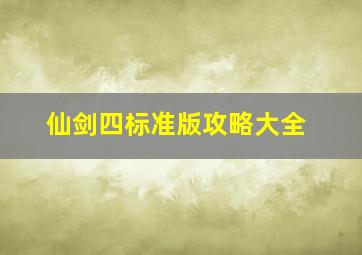 仙剑四标准版攻略大全